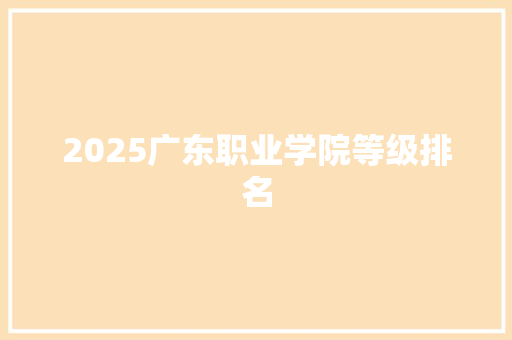 2025广东职业学院等级排名